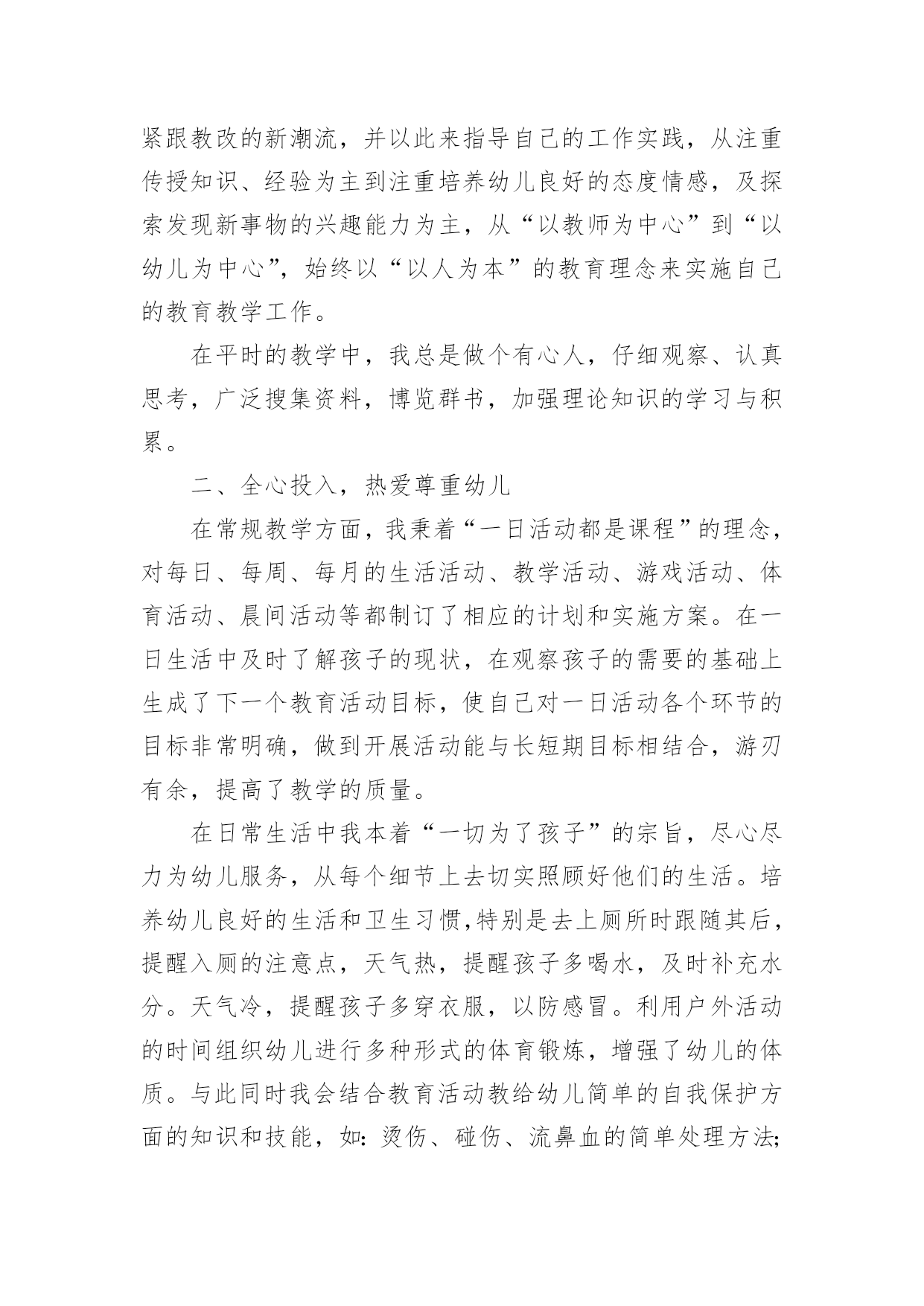 紧跟教改的新潮流，并以此来指导自己的工作实践，从注重传授知识、经验为主到注重培养幼儿良好的态度情感，及探索发现新事物的兴趣能力为主，从“以教师为中心”到“以幼儿为中心”，始终以“以人为本”的教育理念来实施自己的教育教学工作。

在平时的教学中，我总是做个有心人，仔细观察、认真思考，广泛搜集资料，博览群书，加强理论知识的学习与积累。

二、全心投入，热爱尊重幼儿

在常规教学方面，我秉着“一日活动都是课程”的理念，对每日、每周、每月的生活活动、教学活动、游戏活动、体育活动、晨间活动等都制订了相应的计划和实施方案。在一日生活中及时了解孩子的现状，在观察孩子的需要的基础上生成了下一个教育活动目标，使自己对一日活动各个环节的目标非常明确，做到开展活动能与长短期目标相结合，游刃有余，提高了教学的质量。

在日常生活中我本着“一切为了孩子”的宗旨，尽心尽力为幼儿服务，从每个细节上去切实照顾好他们的生活。培养幼儿良好的生活和卫生习惯,特别是去上厕所时跟随其后，提醒入厕的注意点，天气热，提醒孩子多喝水，及时补充水分。天气冷，提醒孩子多穿衣服，以防感冒。利用户外活动的时间组织幼儿进行多种形式的体育锻炼，增强了幼儿的体质。与此同时我会结合教育活动教给幼儿简单的自我保护方面的知识和技能，如：烫伤、碰伤、流鼻血的简单处理方法;